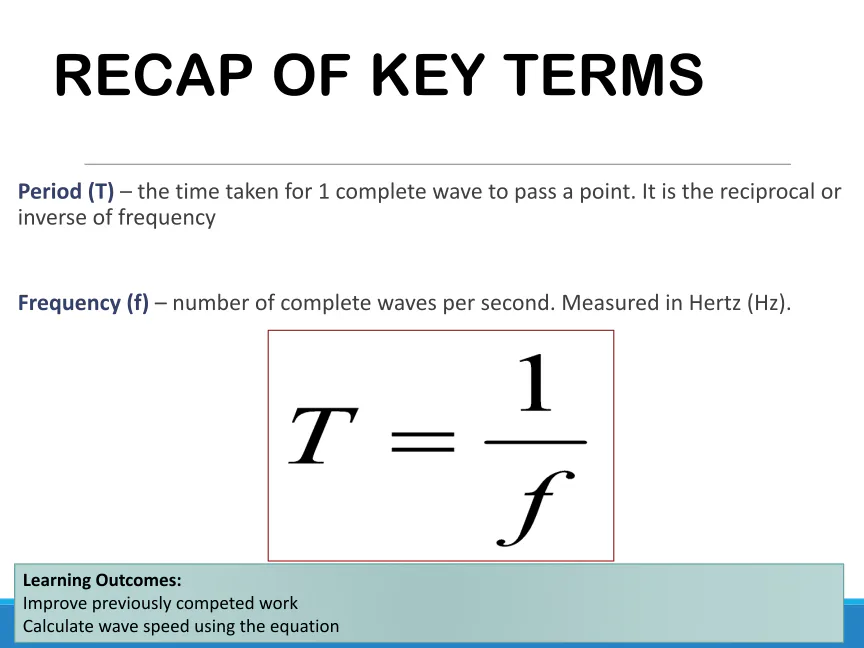 RECAP OF KEY TERMS

Period (T) – the time taken for 1 complete wave to pass a point. It is the reciprocal or inverse of frequency

Frequency (f) – number of complete waves per second. Measured in Hertz (Hz).

$T = \frac{1}{f}$

Learning Outcomes:
Improve previously competed work
Calculate wave speed using the equation